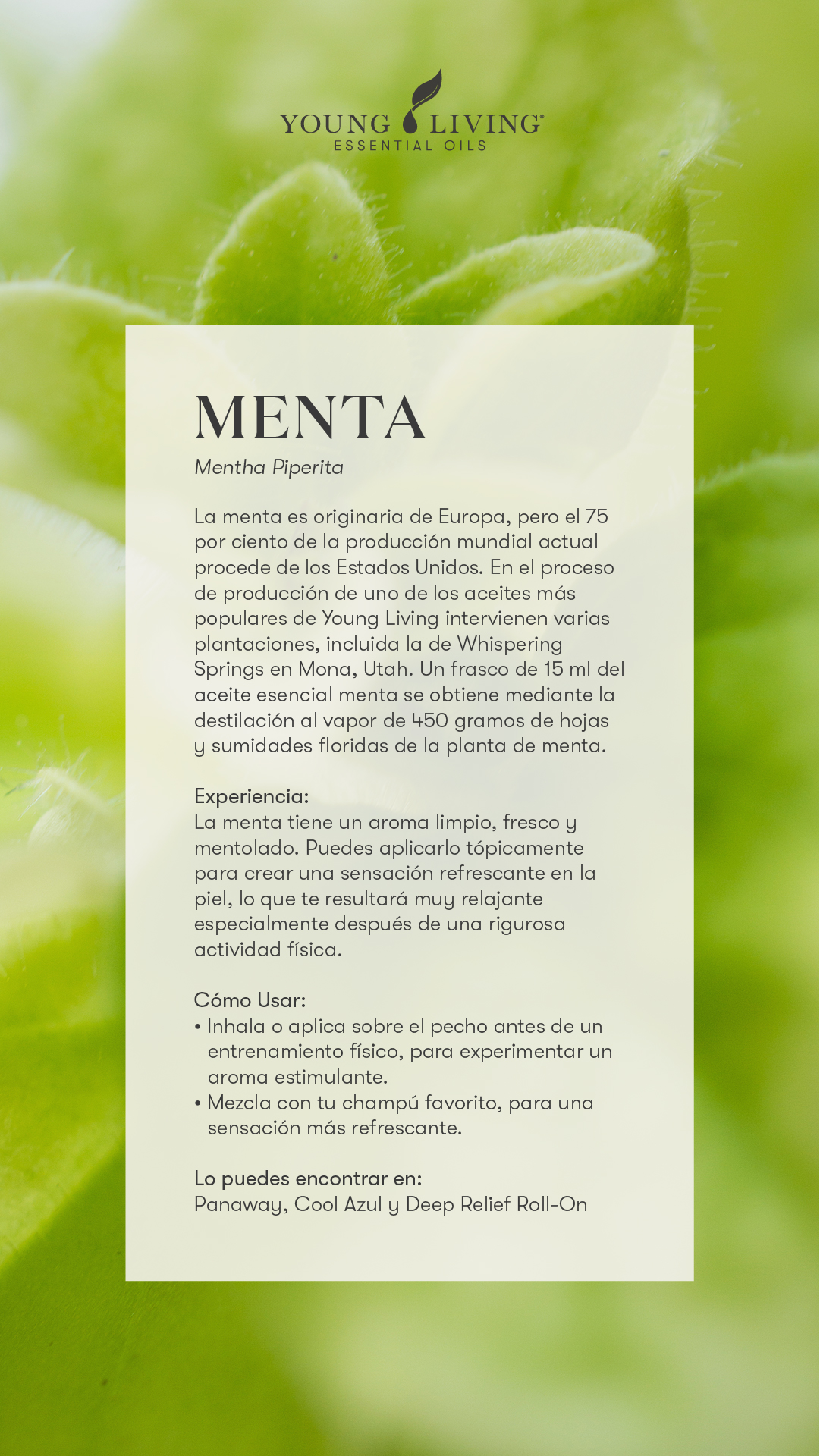 YOUNG LIVING®
ESSENTIAL OILS

MENTA

Mentha Piperita

La menta es originaria de Europa, pero el 75 por ciento de la producción mundial actual procede de los Estados Unidos. En el proceso de producción de uno de los aceites más populares de Young Living intervienen varias plantaciones, incluida la de Whispering Springs en Mona, Utah. Un frasco de 15 ml del aceite esencial menta se obtiene mediante la destilación al vapor de 450 gramos de hojas y sumidades floridas de la planta de menta.

Experiencia:
La menta tiene un aroma limpio, fresco y mentolado. Puedes aplicarlo tópicamente para crear una sensación refrescante en la piel, lo que te resultará muy relajante especialmente después de una rigurosa actividad física.

Cómo Usar:
• Inhala o aplica sobre el pecho antes de un entrenamiento físico, para experimentar un aroma estimulante.
• Mezcla con tu champú favorito, para una sensación más refrescante.

Lo puedes encontrar en:
Panaway, Cool Azul y Deep Relief Roll-On